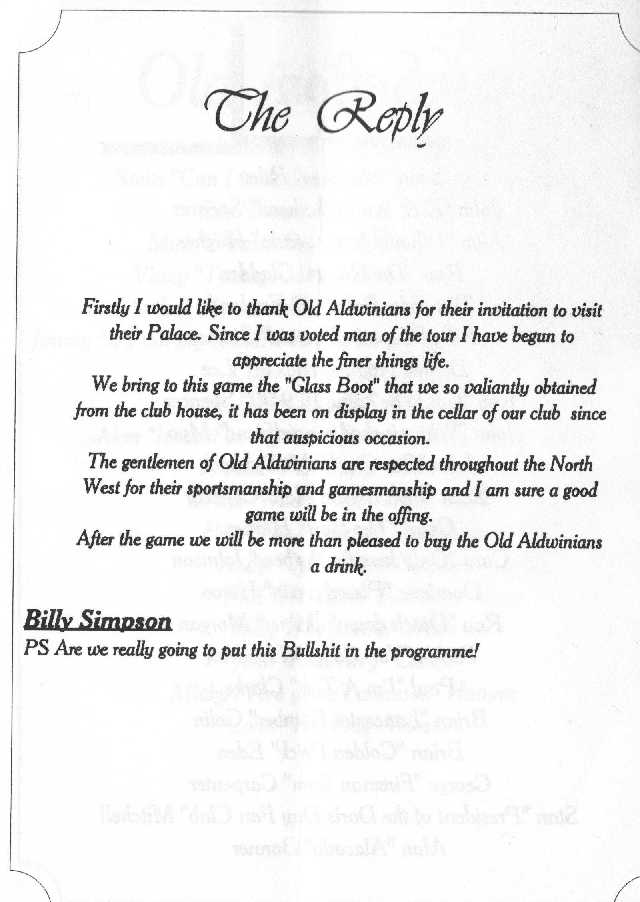 The Reply

Firstly I would like to thank Old Aldwinians for their invitation to visit their Palace. Since I was voted man of the tour I have begun to appreciate the finer things life.
We bring to this game the "Glass Boot" that we so valiantly obtained from the club house, it has been on display in the cellar of our club since that auspicious occasion.
The gentlemen of Old Aldwinians are respected throughout the North West for their sportsmanship and gamesmanship and I am sure a good game will be in the offing.
After the game we will be more than pleased to buy the Old Aldwinians a drink.

Billy Simpson
PS Are we really going to put this Bullshit in the programme!